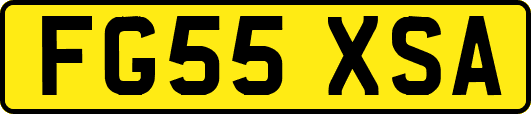 FG55 XSA